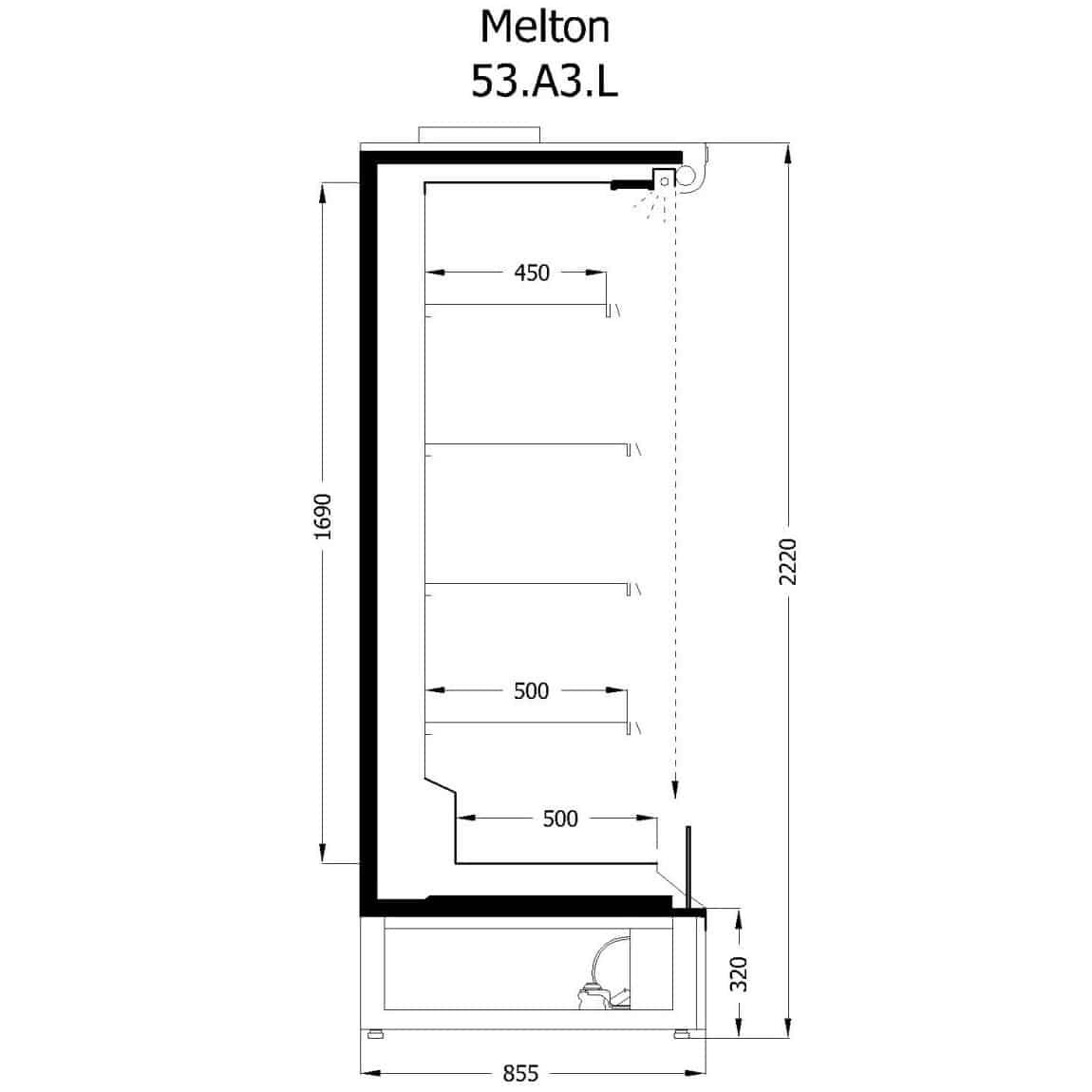 Melton
53.A3.L

450

1690

2220

500

500

320

855